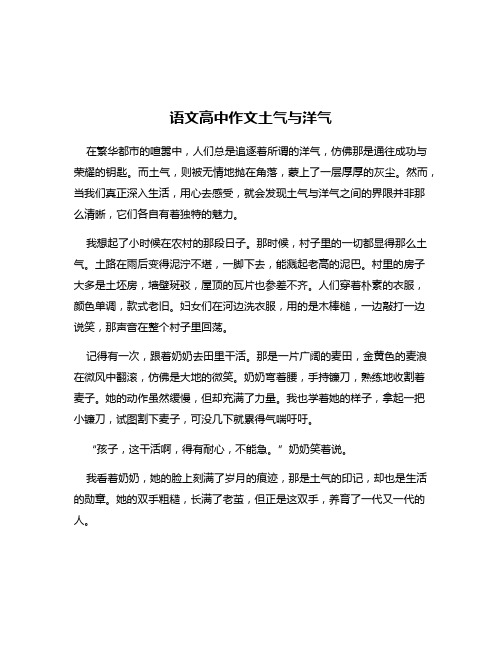 语文高中作文土气与洋气

在繁华都市的喧嚣中，人们总是追逐着所谓的洋气，仿佛那是通往成功与荣耀的钥匙。而土气，则被无情地抛在角落，蒙上了一层厚厚的灰尘。然而，当我们真正深入生活，用心去感受，就会发现土气与洋气之间的界限并非那么清晰，它们各自有着独特的魅力。

我想起了小时候在农村的那段日子。那时候，村子里的一切都显得那么土气。土路在雨后变得泥泞不堪，一脚下去，能溅起老高的泥巴。村里的房子大多是土坯房，墙壁斑驳，屋顶的瓦片也参差不齐。人们穿着朴素的衣服，颜色单调，款式老旧。妇女们在河边洗衣服，用的是木棒槌，一边敲打一边说笑，那声音在整个村子里回荡。

记得有一次，跟着奶奶去田里干活。那是一片广阔的麦田，金黄色的麦浪在微风中翻滚，仿佛是大地的微笑。奶奶弯着腰，手持镰刀，熟练地收割着麦子。她的动作虽然缓慢，但却充满了力量。我也学着她的样子，拿起一把小镰刀，试图割下麦子，可没几下就累得气喘吁吁。

“孩子，这干活啊，得有耐心，不能急。”奶奶笑着说。

我看着奶奶，她的脸上刻满了岁月的痕迹，那是土气的印记，却也是生活的勋章。她的双手粗糙，长满了老茧，但正是这双手，养育了一代又一代的人。